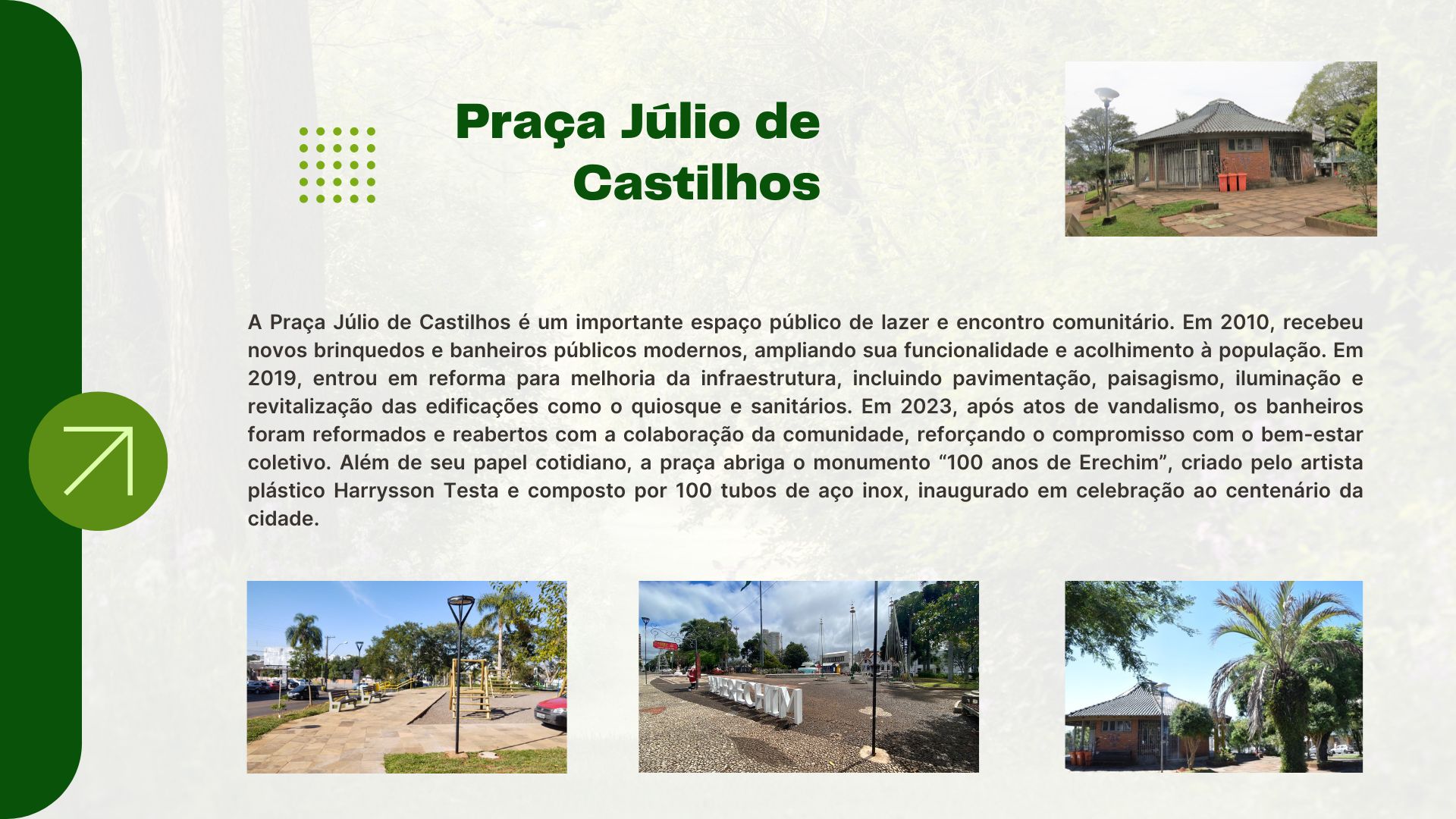 Praça Júlio de Castilhos

A Praça Júlio de Castilhos é um importante espaço público de lazer e encontro comunitário. Em 2010, recebeu novos brinquedos e banheiros públicos modernos, ampliando sua funcionalidade e acolhimento à população. Em 2019, entrou em reforma para melhoria da infraestrutura, incluindo pavimentação, paisagismo, iluminação e revitalização das edificações como o quiosque e sanitários. Em 2023, após atos de vandalismo, os banheiros foram reformados e reabertos com a colaboração da comunidade, reforçando o compromisso com o bem-estar coletivo. Além de seu papel cotidiano, a praça abriga o monumento “100 anos de Erechim”, criado pelo artista plástico Harrysson Testa e composto por 100 tubos de aço inox, inaugurado em celebração ao centenário da cidade.

ERECHIM